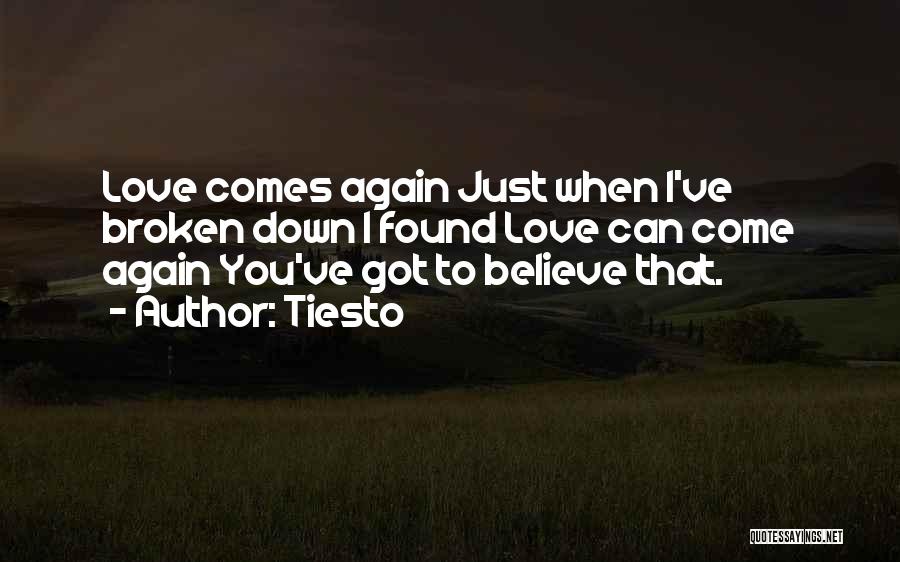 Love comes again Just when I've broken down I found Love can come again You've got to believe that.
- Author: Tiesto

QUOTESSAYINGS.NET